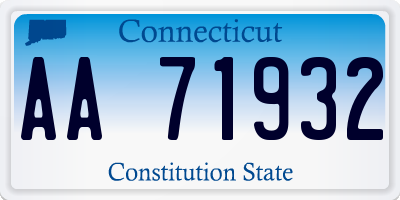 Connecticut

AA 71932

Constitution State